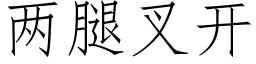 两腿叉开